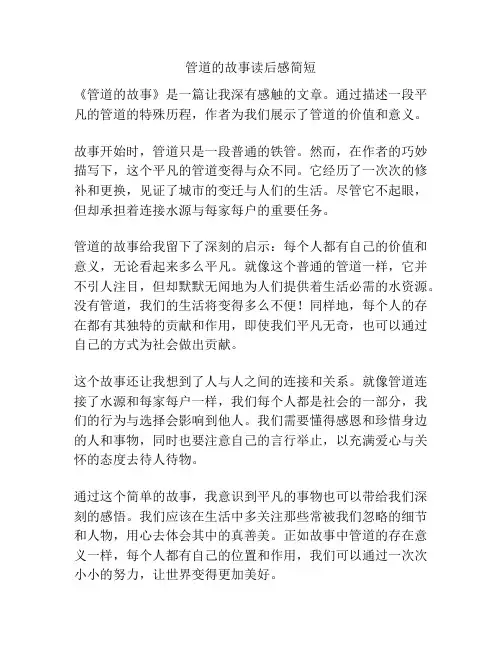 管道的故事读后感简短

《管道的故事》是一篇让我深有感触的文章。通过描述一段平凡的管道的特殊历程，作者为我们展示了管道的价值和意义。

故事开始时，管道只是一段普通的铁管。然而，在作者的巧妙描写下，这个平凡的管道变得与众不同。它经历了一次次的修补和更换，见证了城市的变迁与人们的生活。尽管它不起眼，但却承担着连接水源与每家每户的重要任务。

管道的故事给我留下了深刻的启示：每个人都有自己的价值和意义，无论看起来多么平凡。就像这个普通的管道一样，它并不引人注目，但却默默无闻地为人们提供着生活必需的水资源。没有管道，我们的生活将变得多么不便！同样地，每个人的存在都有其独特的贡献和作用，即使我们平凡无奇，也可以通过自己的方式为社会做出贡献。

这个故事还让我想到了人与人之间的连接和关系。就像管道连接了水源和每家每户一样，我们每个人都是社会的一部分，我们的行为与选择会影响到他人。我们需要懂得感恩和珍惜身边的人和事物，同时也要注意自己的言行举止，以充满爱心与关怀的态度去待人待物。

通过这个简单的故事，我意识到平凡的事物也可以带给我们深刻的感悟。我们应该在生活中多关注那些常被我们忽略的细节和人物，用心去体会其中的真善美。正如故事中管道的存在意义一样，每个人都有自己的位置和作用，我们可以通过一次次小小的努力，让世界变得更加美好。